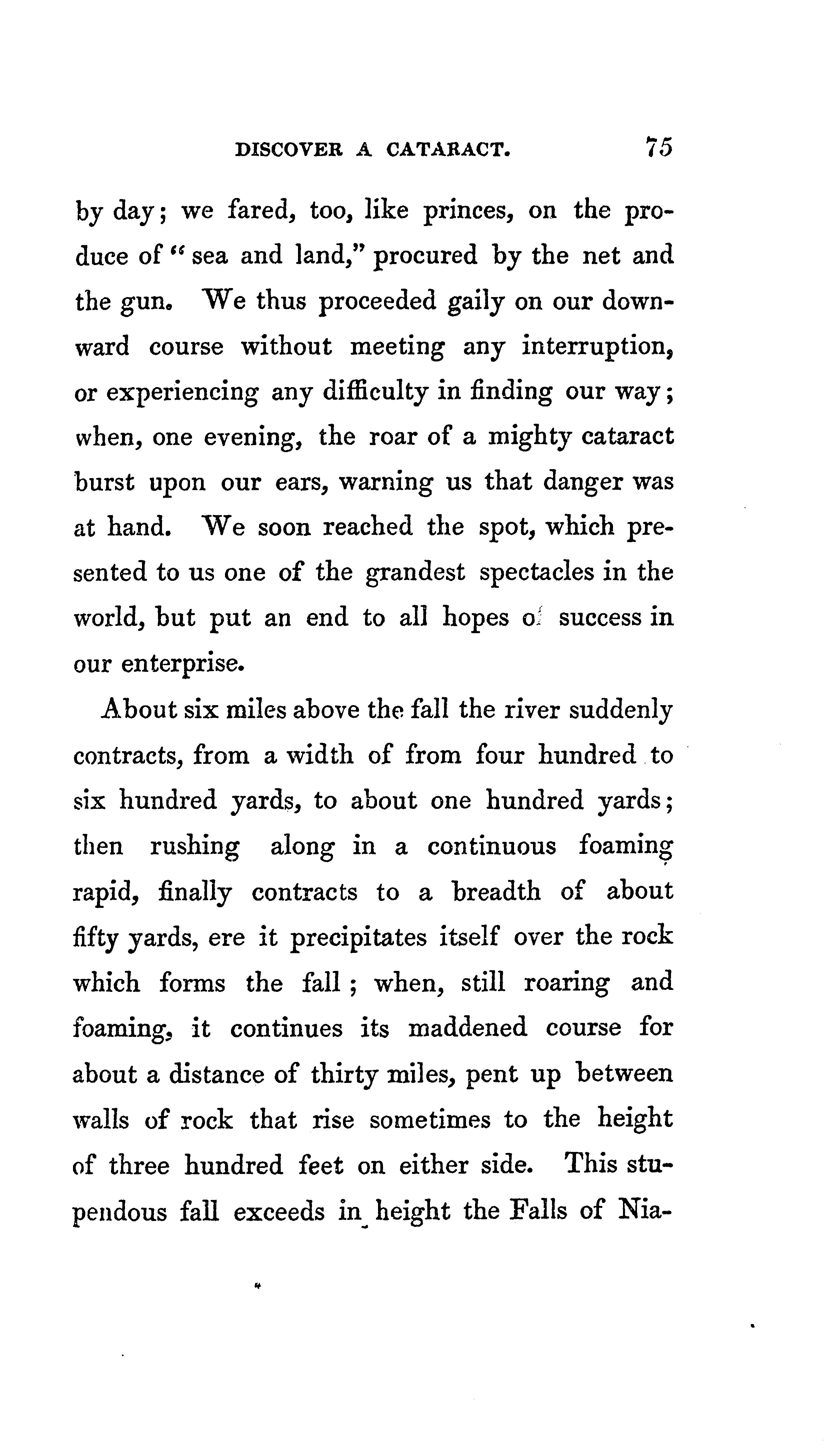 DISCOVER A CATARACT. 75

by day; we fared, too, like princes, on the produce of "sea and land," procured by the net and the gun. We thus proceeded gaily on our downward course without meeting any interruption, or experiencing any difficulty in finding our way; when, one evening, the roar of a mighty cataract burst upon our ears, warning us that danger was at hand. We soon reached the spot, which presented to us one of the grandest spectacles in the world, but put an end to all hopes of success in our enterprise.

About six miles above the fall the river suddenly contracts, from a width of from four hundred to six hundred yards, to about one hundred yards; then rushing along in a continuous foaming rapid, finally contracts to a breadth of about fifty yards, ere it precipitates itself over the rock which forms the fall; when, still roaring and foaming, it continues its maddened course for about a distance of thirty miles, pent up between walls of rock that rise sometimes to the height of three hundred feet on either side. This stupendous fall exceeds in height the Falls of Nia-